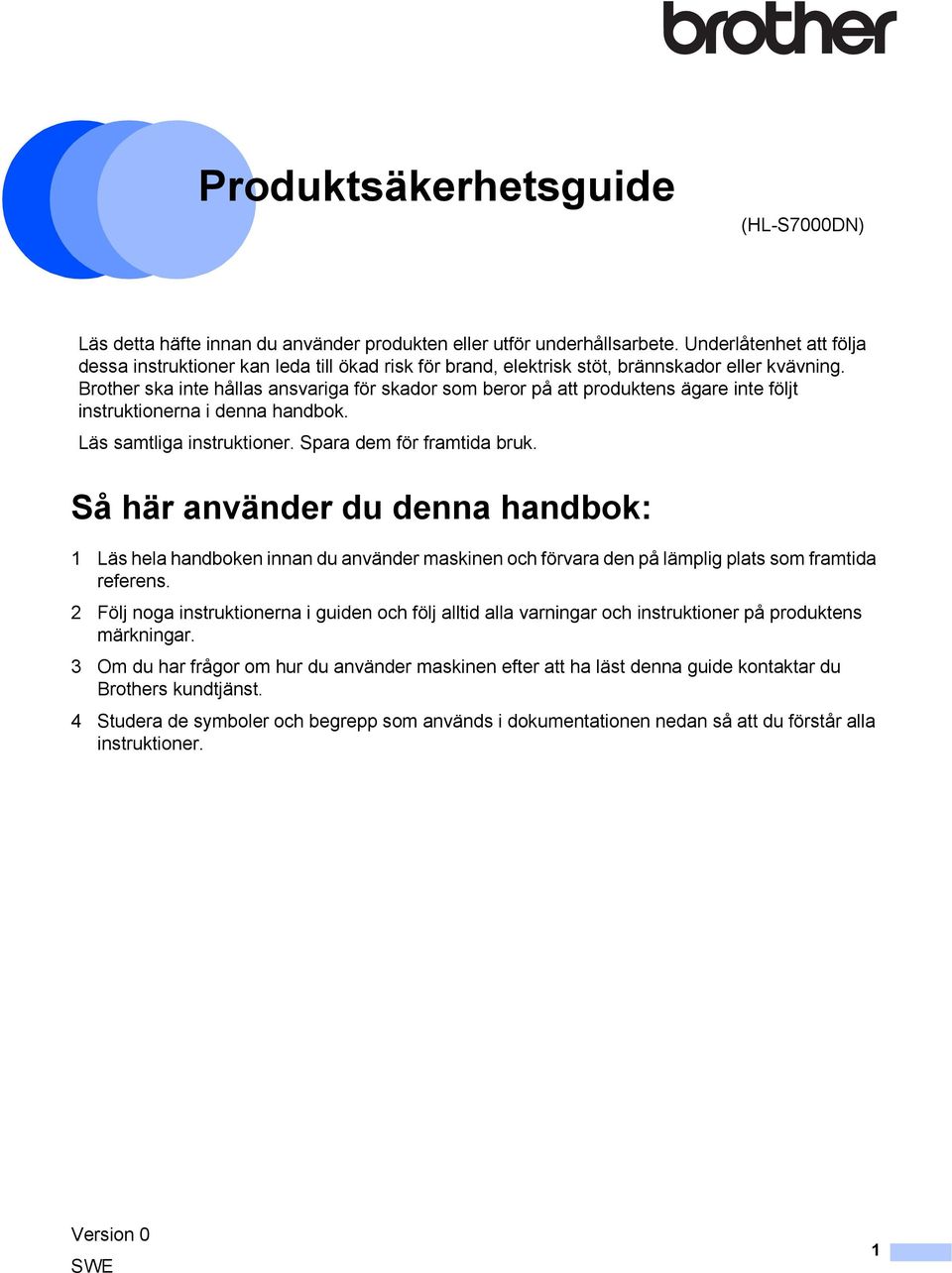 brother

Produktsäkerhetsguide

(HL-S7000DN)

Läs detta häfte innan du använder produkten eller utför underhållsarbete. Underlåtenhet att följa dessa instruktioner kan leda till ökad risk för brand, elektrisk stöt, brännskador eller kvävning. Brother ska inte hållas ansvariga för skador som beror på att produktens ägare inte följt instruktionerna i denna handbok.

Läs samtliga instruktioner. Spara dem för framtida bruk.

Så här använder du denna handbok:

1 Läs hela handboken innan du använder maskinen och förvara den på lämplig plats som framtida referens.

2 Följ noga instruktionerna i guiden och följ alltid alla varningar och instruktioner på produktens märkningar.

3 Om du har frågor om hur du använder maskinen efter att ha läst denna guide kontaktar du Brothers kundtjänst.

4 Studera de symboler och begrepp som används i dokumentationen nedan så att du förstår alla instruktioner.

Version 0
SWE

1